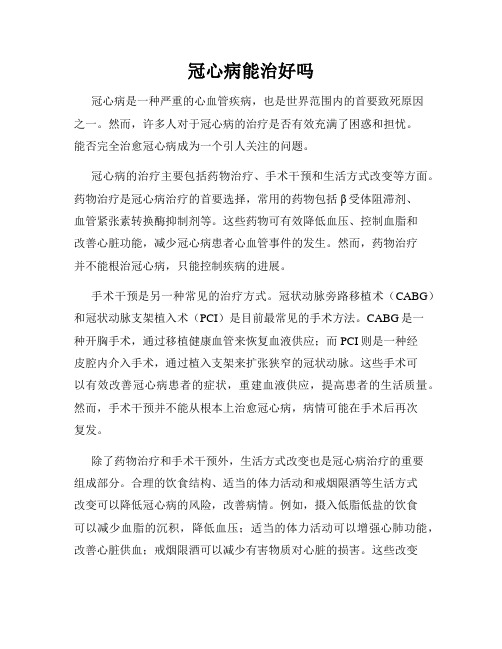 冠心病能治好吗

冠心病是一种严重的心血管疾病，也是世界范围内的首要致死原因之一。然而，许多人对于冠心病的治疗是否有效充满了困惑和担忧。能否完全治愈冠心病成为一个引人关注的问题。

冠心病的治疗主要包括药物治疗、手术干预和生活方式改变等方面。药物治疗是冠心病治疗的首要选择，常用的药物包括β受体阻滞剂、血管紧张素转换酶抑制剂等。这些药物可有效降低血压、控制血脂和改善心脏功能，减少冠心病患者心血管事件的发生。然而，药物治疗并不能根治冠心病，只能控制疾病的进展。

手术干预是另一种常见的治疗方式。冠状动脉旁路移植术（CABG）和冠状动脉支架植入术（PCI）是目前最常见的手术方法。CABG是一种开胸手术，通过移植健康血管来恢复血液供应；而PCI则是一种经皮腔内介入手术，通过植入支架来扩张狭窄的冠状动脉。这些手术可以有效改善冠心病患者的症状，重建血液供应，提高患者的生活质量。然而，手术干预并不能从根本上治愈冠心病，病情可能在手术后再次复发。

除了药物治疗和手术干预外，生活方式改变也是冠心病治疗的重要组成部分。合理的饮食结构、适当的体力活动和戒烟限酒等生活方式改变可以降低冠心病的风险，改善病情。例如，摄入低脂低盐的饮食可以减少血脂的沉积，降低血压；适当的体力活动可以增强心肺功能，改善心脏供血；戒烟限酒可以减少有害物质对心脏的损害。这些改变